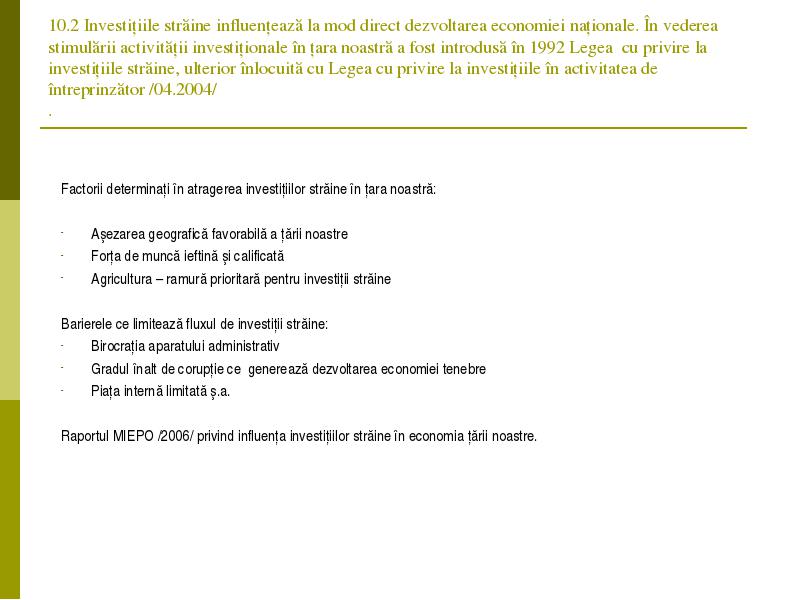 10.2 Investițiile străine influențează la mod direct dezvoltarea economiei naționale. În vederea stimulării activității investiționale în țara noastră a fost introdusă în 1992 Legea cu privire la investițiile străine, ulterior înlocuită cu Legea cu privire la investițiile în activitatea de întreprinzător /04.2004/
.

Factorii determinați în atragerea investițiilor străine în țara noastră:

- Așezarea geografică favorabilă a țării noastre
- Forța de muncă ieftină și calificată
- Agricultura – ramură prioritară pentru investiții străine

Barierele ce limitează fluxul de investiții străine:
- Birocrația aparatului administrativ
- Gradul înalt de corupție ce generează dezvoltarea economiei tenebre
- Piața internă limitată ș.a.

Raportul MIEPO /2006/ privind influența investițiilor străine în economia țării noastre.